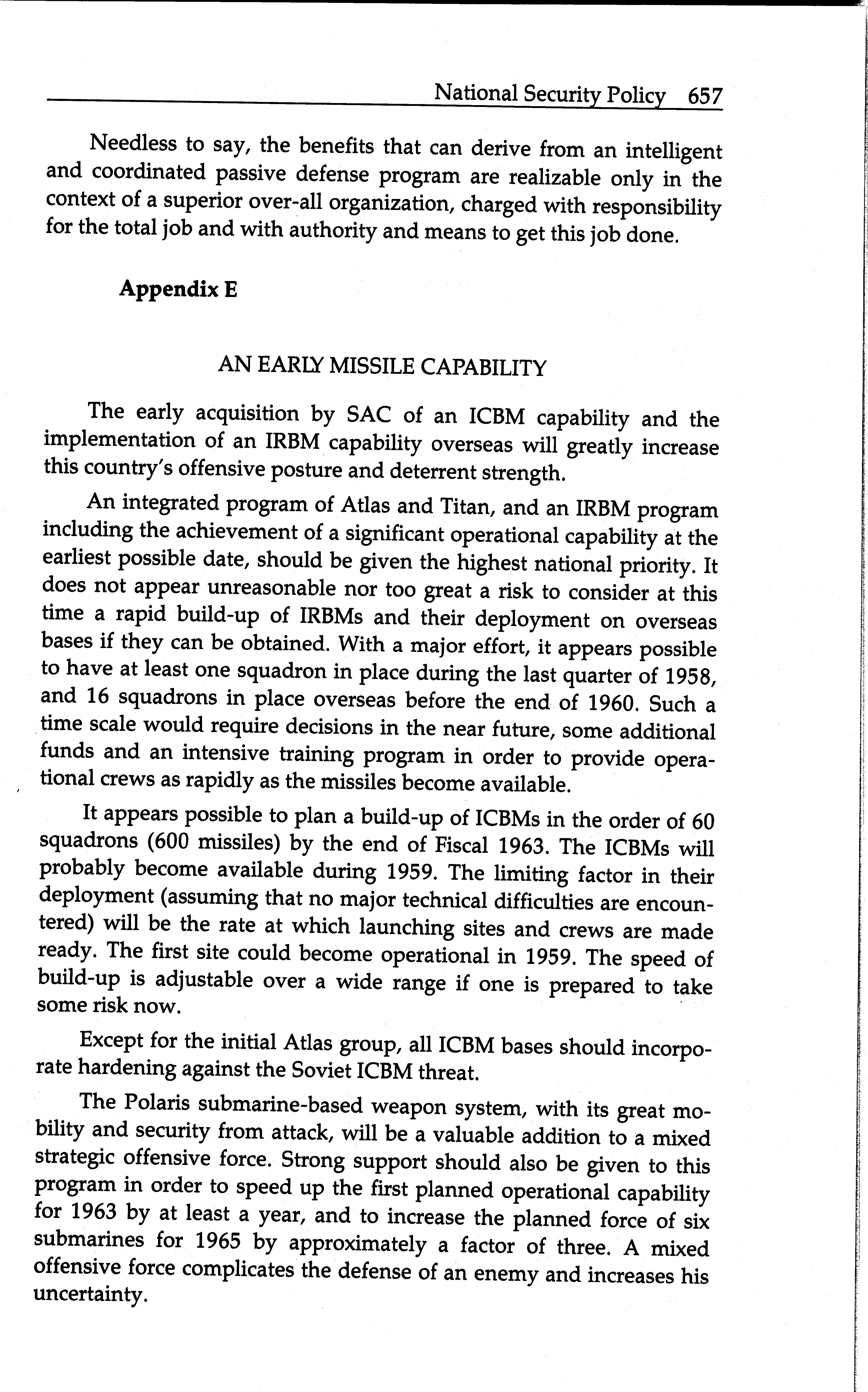 National Security Policy 657

Needless to say, the benefits that can derive from an intelligent and coordinated passive defense program are realizable only in the context of a superior over-all organization, charged with responsibility for the total job and with authority and means to get this job done.

Appendix E

AN EARLY MISSILE CAPABILITY

The early acquisition by SAC of an ICBM capability and the implementation of an IRBM capability overseas will greatly increase this country's offensive posture and deterrent strength.

An integrated program of Atlas and Titan, and an IRBM program including the achievement of a significant operational capability at the earliest possible date, should be given the highest national priority. It does not appear unreasonable nor too great a risk to consider at this time a rapid build-up of IRBMs and their deployment on overseas bases if they can be obtained. With a major effort, it appears possible to have at least one squadron in place during the last quarter of 1958, and 16 squadrons in place overseas before the end of 1960. Such a time scale would require decisions in the near future, some additional funds and an intensive training program in order to provide operational crews as rapidly as the missiles become available.

It appears possible to plan a build-up of ICBMs in the order of 60 squadrons (600 missiles) by the end of Fiscal 1963. The ICBMs will probably become available during 1959. The limiting factor in their deployment (assuming that no major technical difficulties are encountered) will be the rate at which launching sites and crews are made ready. The first site could become operational in 1959. The speed of build-up is adjustable over a wide range if one is prepared to take some risk now.

Except for the initial Atlas group, all ICBM bases should incorporate hardening against the Soviet ICBM threat.

The Polaris submarine-based weapon system, with its great mobility and security from attack, will be a valuable addition to a mixed strategic offensive force. Strong support should also be given to this program in order to speed up the first planned operational capability for 1963 by at least a year, and to increase the planned force of six submarines for 1965 by approximately a factor of three. A mixed offensive force complicates the defense of an enemy and increases his uncertainty.